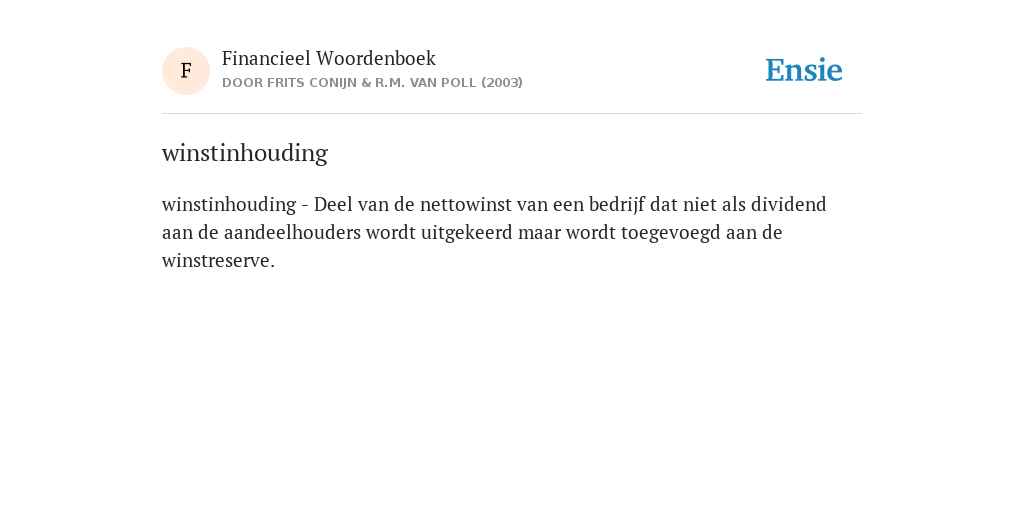 F
Financieel Woordenboek
DOOR FRITS CONIJN & R.M. VAN POLL (2003)

Ensie

winstinhouding

winstinhouding - Deel van de nettowinst van een bedrijf dat niet als dividend aan de aandeelhouders wordt uitgekeerd maar wordt toegevoegd aan de winstreserve.